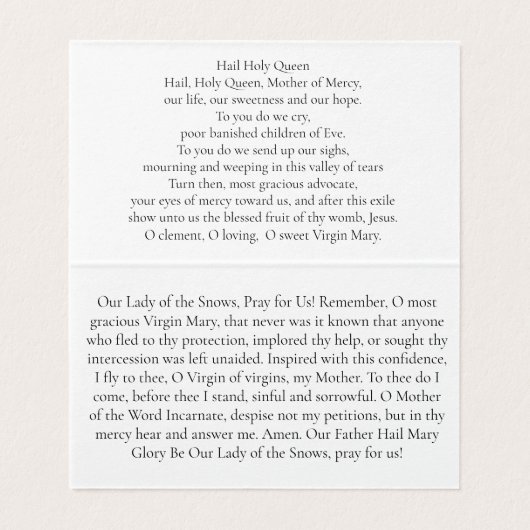 Hail Holy Queen
Hail, Holy Queen, Mother of Mercy,
our life, our sweetness and our hope.
To you do we cry,
poor banished children of Eve.
To you do we send up our sighs,
mourning and weeping in this valley of tears
Turn then, most gracious advocate,
your eyes of mercy toward us, and after this exile
show unto us the blessed fruit of thy womb, Jesus.
O clement, O loving, O sweet Virgin Mary.

Our Lady of the Snows, Pray for Us! Remember, O most gracious Virgin Mary, that never was it known that anyone who fled to thy protection, implored thy help, or sought thy intercession was left unaided. Inspired with this confidence, I fly to thee, O Virgin of virgins, my Mother. To thee do I come, before thee I stand, sinful and sorrowful. O Mother of the Word Incarnate, despise not my petitions, but in thy mercy hear and answer me. Amen. Our Father Hail Mary Glory Be Our Lady of the Snows, pray for us!